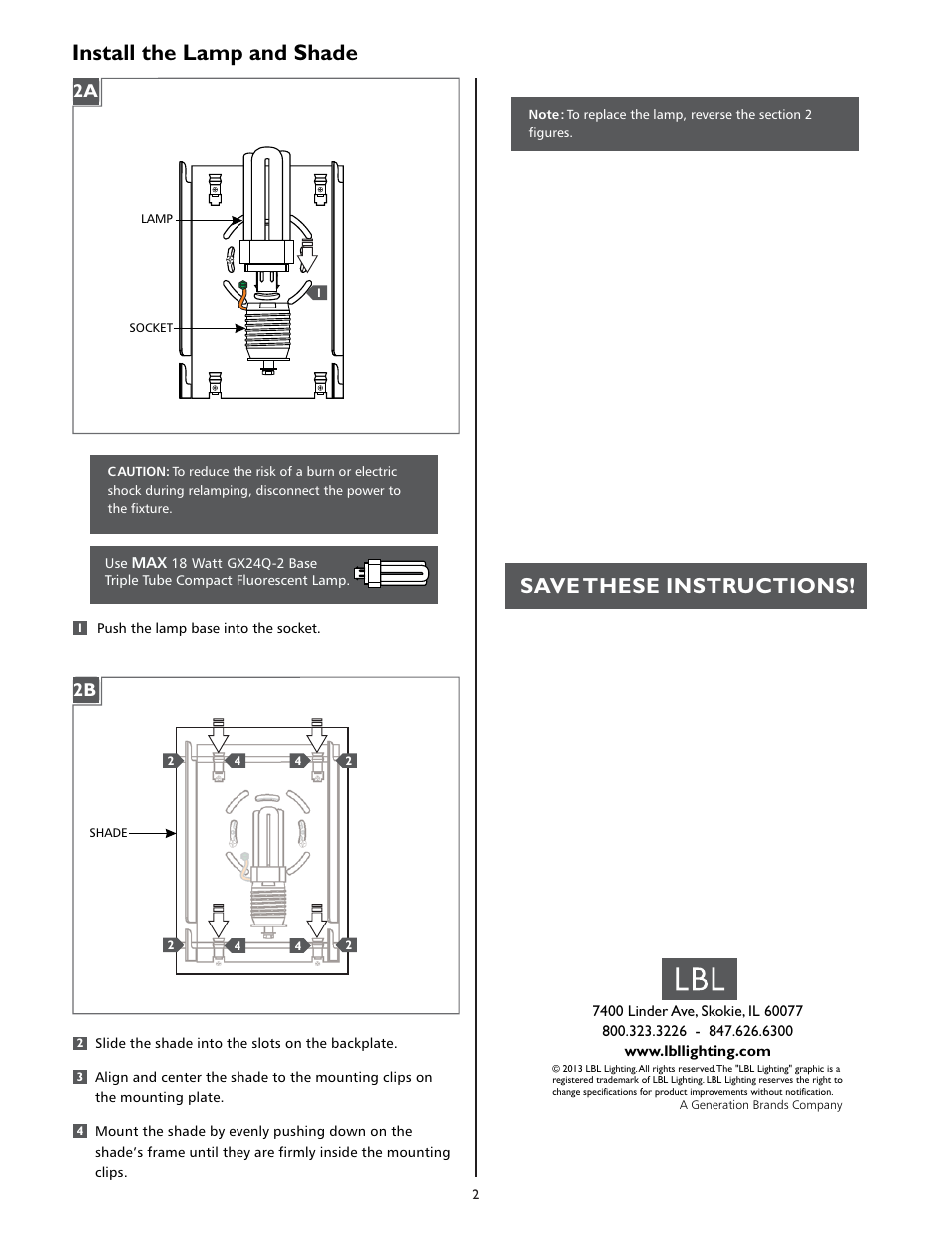 Install the Lamp and Shade

2A

LAMP

1

SOCKET

CAUTION: To reduce the risk of a burn or electric shock during relamping, disconnect the power to the fixture.

Use MAX 18 Watt GX24Q-2 Base Triple Tube Compact Fluorescent Lamp.

1 Push the lamp base into the socket.

2B

2 4 4 2

SHADE

2 4 4 2

2 Slide the shade into the slots on the backplate.

3 Align and center the shade to the mounting clips on the mounting plate.

4 Mount the shade by evenly pushing down on the shade's frame until they are firmly inside the mounting clips.

Note: To replace the lamp, reverse the section 2 figures.

SAVE THESE INSTRUCTIONS!

LBL

7400 Linder Ave, Skokie, IL 60077
800.323.3226 - 847.626.6300
www.lbllighting.com

© 2013 LBL Lighting. All rights reserved. The "LBL Lighting" graphic is a registered trademark of LBL Lighting. LBL Lighting reserves the right to change specifications for product improvements without notification.
A Generation Brands Company

2